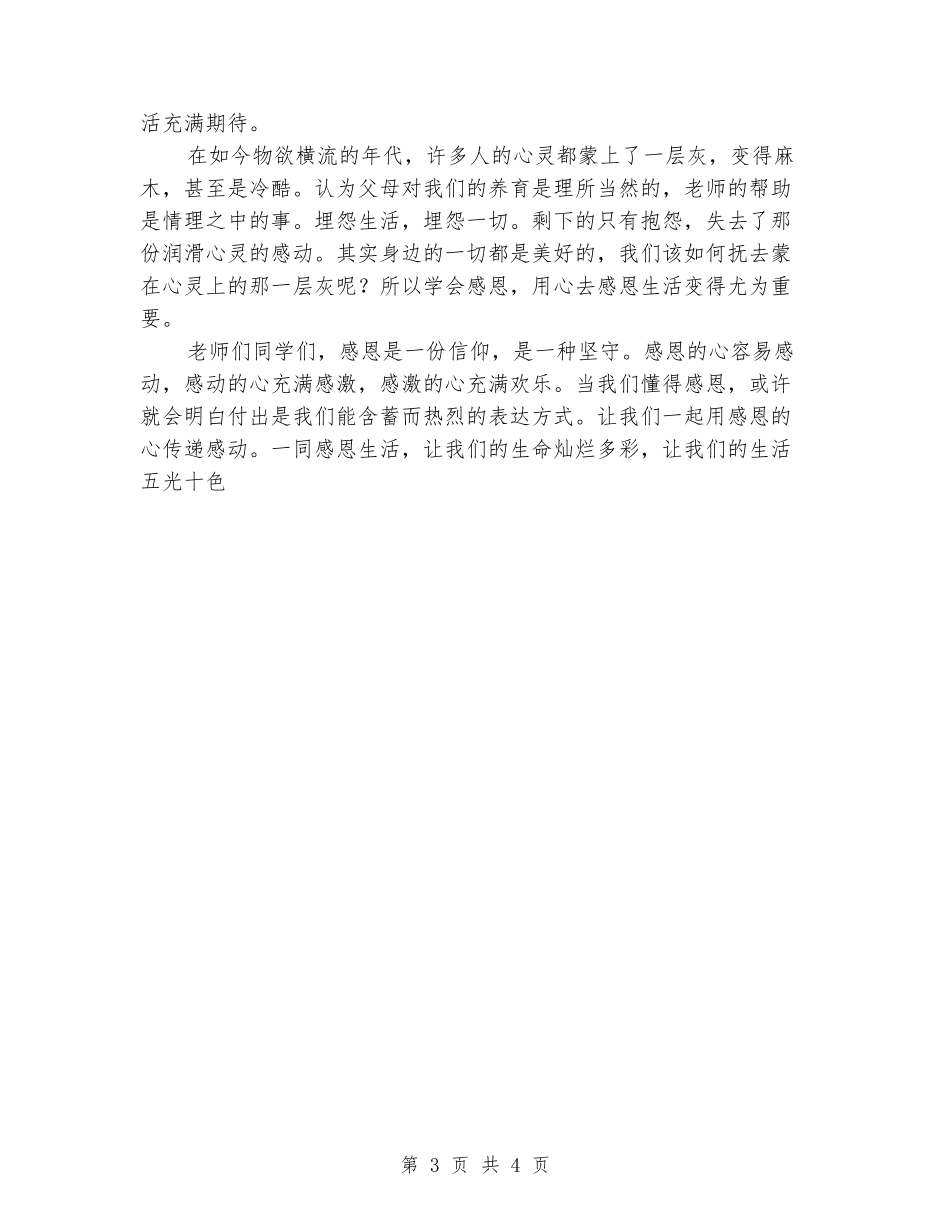 活充满期待。

在如今物欲横流的年代，许多人的心灵都蒙上了一层灰，变得麻木，甚至是冷酷。认为父母对我们的养育是理所当然的，老师的帮助是情理之中的事。埋怨生活，埋怨一切。剩下的只有抱怨，失去了那份润滑心灵的感动。其实身边的一切都是美好的，我们该如何抚去蒙在心灵上的那一层灰呢？所以学会感恩，用心去感恩生活变得尤为重要。

老师们同学们，感恩是一份信仰，是一种坚守。感恩的心容易感动，感动的心充满感激，感激的心充满欢乐。当我们懂得感恩，或许就会明白付出是我们能含蓄而热烈的表达方式。让我们一起用感恩的心传递感动。一同感恩生活，让我们的生命灿烂多彩，让我们的生活五光十色

第 3 页 共 4 页